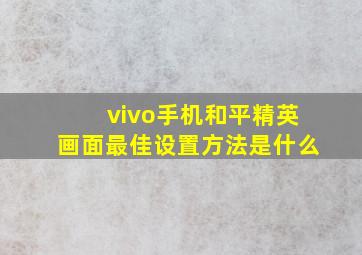 vivo手机和平精英
画面最佳设置方法是什么